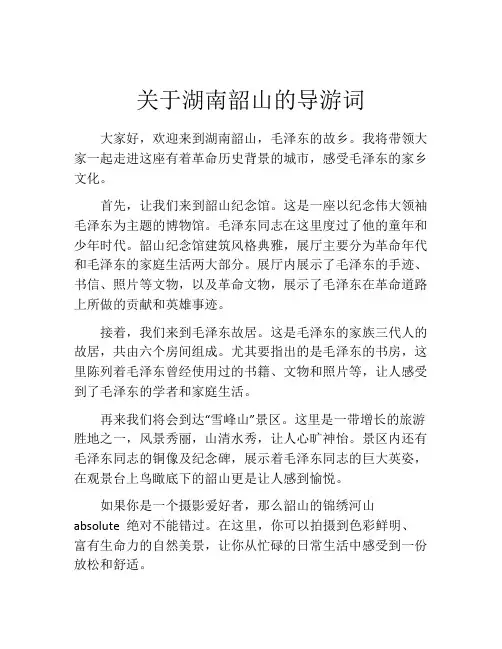 关于湖南韶山的导游词

大家好，欢迎来到湖南韶山，毛泽东的故乡。我将带领大家一起走进这座有着革命历史背景的城市，感受毛泽东的家乡文化。

首先，让我们来到韶山纪念馆。这是一座以纪念伟大领袖毛泽东为主题的博物馆。毛泽东同志在这里度过了他的童年和少年时代。韶山纪念馆建筑风格典雅，展厅主要分为革命年代和毛泽东的家庭生活两大部分。展厅内展示了毛泽东的手迹、书信、照片等文物，以及革命文物，展示了毛泽东在革命道路上所做的贡献和英雄事迹。

接着，我们来到毛泽东故居。这是毛泽东的家族三代人的故居，共由六个房间组成。尤其要指出的是毛泽东的书房，这里陈列着毛泽东曾经使用过的书籍、文物和照片等，让人感受到了毛泽东的学者和家庭生活。

再来我们将会到达“雪峰山”景区。这里是一带增长的旅游胜地之一，风景秀丽，山清水秀，让人心旷神怡。景区内还有毛泽东同志的铜像及纪念碑，展示着毛泽东同志的巨大英姿，在观景台上鸟瞰底下的韶山更是让人感到愉悦。

如果你是一个摄影爱好者，那么韶山的锦绣河山 absolute 绝对不能错过。在这里，你可以拍摄到色彩鲜明、富有生命力的自然美景，让你从忙碌的日常生活中感受到一份放松和舒适。